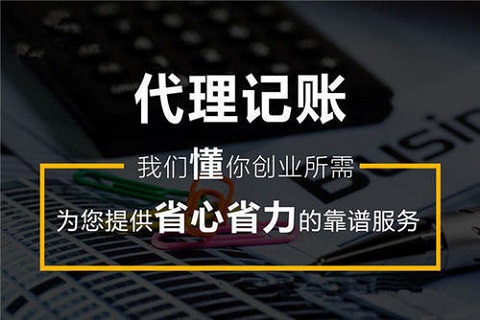 代理记账

我们懂你创业所需

为您提供省心省力的靠谱服务

Busin